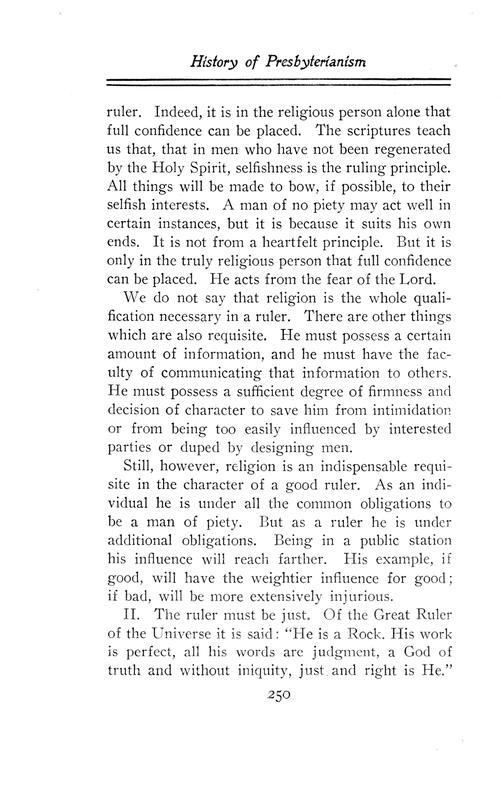 History of Presbyterianism

ruler. Indeed, it is in the religious person alone that full confidence can be placed. The scriptures teach us that, that in men who have not been regenerated by the Holy Spirit, selfishness is the ruling principle. All things will be made to bow, if possible, to their selfish interests. A man of no piety may act well in certain instances, but it is because it suits his own ends. It is not from a heartfelt principle. But it is only in the truly religious person that full confidence can be placed. He acts from the fear of the Lord.

We do not say that religion is the whole qualification necessary in a ruler. There are other things which are also requisite. He must possess a certain amount of information, and he must have the faculty of communicating that information to others. He must possess a sufficient degree of firmness and decision of character to save him from intimidation or from being too easily influenced by interested parties or duped by designing men.

Still, however, religion is an indispensable requisite in the character of a good ruler. As an individual he is under all the common obligations to be a man of piety. But as a ruler he is under additional obligations. Being in a public station his influence will reach farther. His example, if good, will have the weightier influence for good; if bad, will be more extensively injurious.

II. The ruler must be just. Of the Great Ruler of the Universe it is said: "He is a Rock. His work is perfect, all his words are judgment, a God of truth and without iniquity, just and right is He."

250